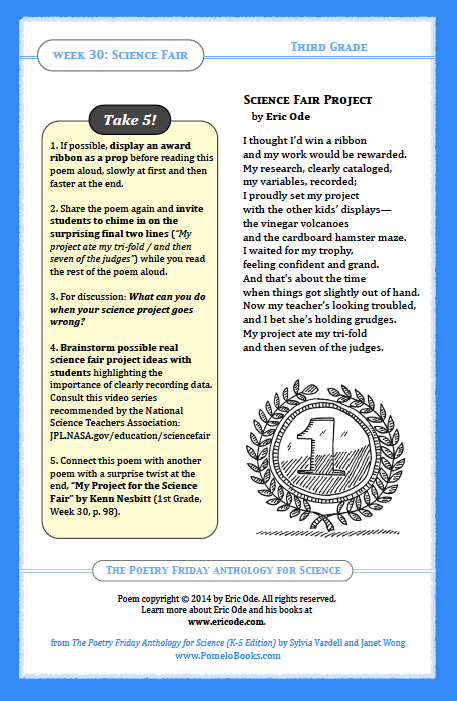 WEEK 30: SCIENCE FAIR

THIRD GRADE

Take 5!

1. If possible, display an award ribbon as a prop before reading this poem aloud, slowly at first and then faster at the end.

2. Share the poem again and invite students to chime in on the surprising final two lines ("My project ate my tri-fold / and then seven of the judges") while you read the rest of the poem aloud.

3. For discussion: What can you do when your science project goes wrong?

4. Brainstorm possible real science fair project ideas with students highlighting the importance of clearly recording data. Consult this video series recommended by the National Science Teachers Association: JPL.NASA.gov/education/sciencefair

5. Connect this poem with another poem with a surprise twist at the end, "My Project for the Science Fair" by Kenn Nesbitt (1st Grade, Week 30, p. 98).

SCIENCE FAIR PROJECT
by Eric Ode

I thought I'd win a ribbon
and my work would be rewarded.
My research, clearly cataloged,
my variables, recorded;
I proudly set my project
with the other kids' displays—
the vinegar volcanoes
and the cardboard hamster maze.
I waited for my trophy,
feeling confident and grand.
And that's about the time
when things got slightly out of hand.
Now my teacher's looking troubled,
and I bet she's holding grudges.
My project ate my tri-fold
and then seven of the judges.

1

THE POETRY FRIDAY ANTHOLOGY FOR SCIENCE

Poem copyright © 2014 by Eric Ode. All rights reserved.
Learn more about Eric Ode and his books at
www.ericode.com.

from The Poetry Friday Anthology for Science (K-5 Edition) by Sylvia Vardell and Janet Wong
www.PomeloBooks.com